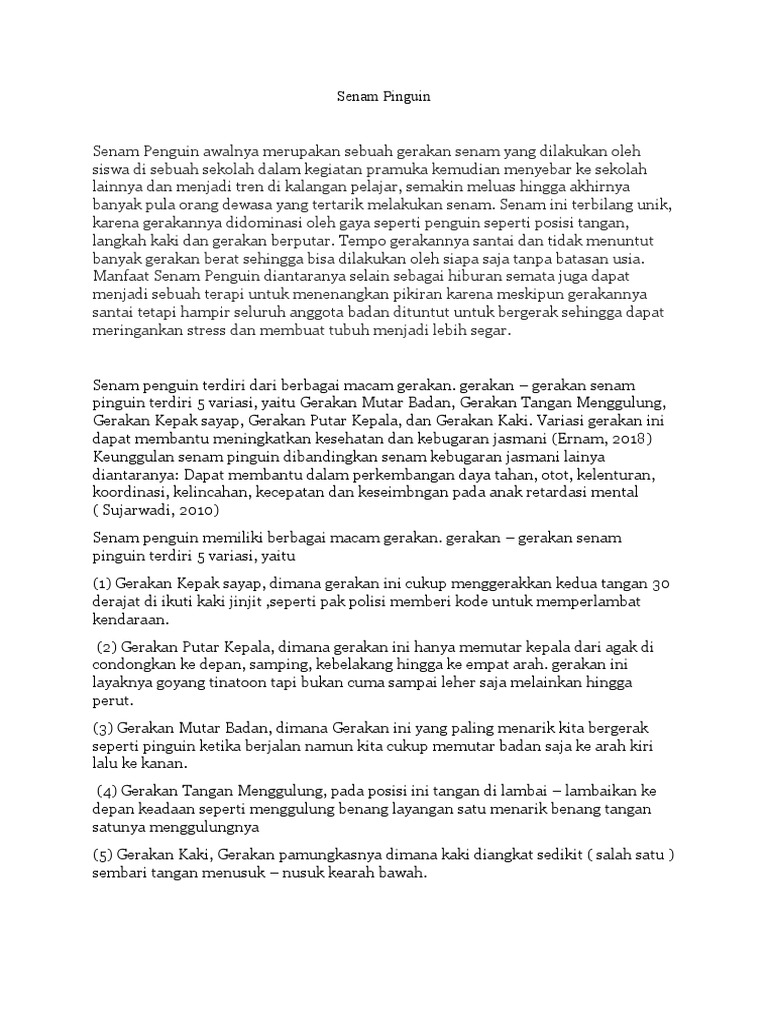 Senam Pinguin

Senam Penguin awalnya merupakan sebuah gerakan senam yang dilakukan oleh siswa di sebuah sekolah dalam kegiatan pramuka kemudian menyebar ke sekolah lainnya dan menjadi tren di kalangan pelajar, semakin meluas hingga akhirnya banyak pula orang dewasa yang tertarik melakukan senam. Senam ini terbilang unik, karena gerakannya didominasi oleh gaya seperti penguin seperti posisi tangan, langkah kaki dan gerakan berputar. Tempo gerakannya santai dan tidak menuntut banyak gerakan berat sehingga bisa dilakukan oleh siapa saja tanpa batasan usia. Manfaat Senam Penguin diantaranya selain sebagai hiburan semata juga dapat menjadi sebuah terapi untuk menenangkan pikiran karena meskipun gerakannya santai tetapi hampir seluruh anggota badan dituntut untuk bergerak sehingga dapat meringankan stress dan membuat tubuh menjadi lebih segar.

Senam penguin terdiri dari berbagai macam gerakan. gerakan – gerakan senam pinguin terdiri 5 variasi, yaitu Gerakan Mutar Badan, Gerakan Tangan Menggulung, Gerakan Kepak sayap, Gerakan Putar Kepala, dan Gerakan Kaki. Variasi gerakan ini dapat membantu meningkatkan kesehatan dan kebugaran jasmani (Ernam, 2018) Keunggulan senam pinguin dibandingkan senam kebugaran jasmani lainya diantaranya: Dapat membantu dalam perkembangan daya tahan, otot, kelenturan, koordinasi, kelincahan, kecepatan dan keseimbngan pada anak retardasi mental ( Sujarwadi, 2010)

Senam penguin memiliki berbagai macam gerakan. gerakan – gerakan senam pinguin terdiri 5 variasi, yaitu

(1) Gerakan Kepak sayap, dimana gerakan ini cukup menggerakkan kedua tangan 30 derajat di ikuti kaki jinjit ,seperti pak polisi memberi kode untuk memperlambat kendaraan.

(2) Gerakan Putar Kepala, dimana gerakan ini hanya memutar kepala dari agak di condongkan ke depan, samping, kebelakang hingga ke empat arah. gerakan ini layaknya goyang tinatoon tapi bukan cuma sampai leher saja melainkan hingga perut.

(3) Gerakan Mutar Badan, dimana Gerakan ini yang paling menarik kita bergerak seperti pinguin ketika berjalan namun kita cukup memutar badan saja ke arah kiri lalu ke kanan.

(4) Gerakan Tangan Menggulung, pada posisi ini tangan di lambai – lambaikan ke depan keadaan seperti menggulung benang layangan satu menarik benang tangan satunya menggulungnya

(5) Gerakan Kaki, Gerakan pamungkasnya dimana kaki diangkat sedikit ( salah satu ) sembari tangan menusuk – nusuk kearah bawah.